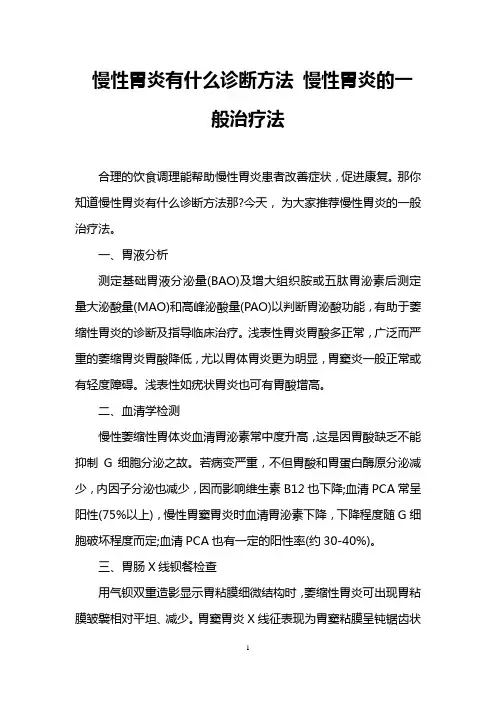 慢性胃炎有什么诊断方法 慢性胃炎的一般治疗法

合理的饮食调理能帮助慢性胃炎患者改善症状，促进康复。那你知道慢性胃炎有什么诊断方法那?今天，为大家推荐慢性胃炎的一般治疗法。

一、胃液分析

测定基础胃液分泌量(BAO)及增大组织胺或五肽胃泌素后测定量大泌酸量(MAO)和高峰泌酸量(PAO)以判断胃泌酸功能，有助于萎缩性胃炎的诊断及指导临床治疗。浅表性胃炎胃酸多正常，广泛而严重的萎缩胃炎胃酸降低，尤以胃体胃炎更为明显，胃窦炎一般正常或有轻度障碍。浅表性如疣状胃炎也可有胃酸增高。

二、血清学检测

慢性萎缩性胃体炎血清胃泌素常中度升高，这是因胃酸缺乏不能抑制 G 细胞分泌之故。若病变严重，不但胃酸和胃蛋白酶原分泌减少，内因子分泌也减少，因而影响维生素 B12 也下降;血清 PCA 常呈阳性(75%以上)，慢性胃窦胃炎时血清胃泌素下降，下降程度随 G 细胞破坏程度而定;血清 PCA 也有一定的阳性率(约 30-40%)。

三、胃肠 X 线钡餐检查

用气钡双重造影显示胃粘膜细微结构时，萎缩性胃炎可出现胃粘膜皱襞相对平坦、减少。胃窦胃炎 X 线征表现为胃窦粘膜呈钝锯齿状

1